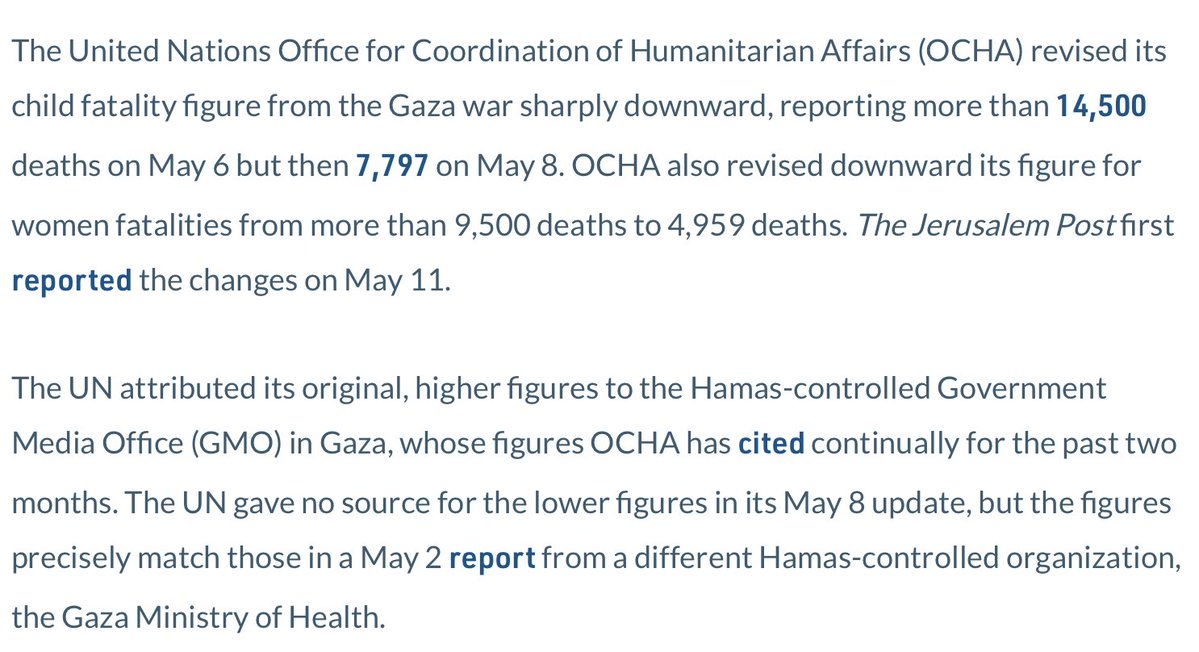 The United Nations Office for Coordination of Humanitarian Affairs (OCHA) revised its child fatality figure from the Gaza war sharply downward, reporting more than 14,500 deaths on May 6 but then 7,797 on May 8. OCHA also revised downward its figure for women fatalities from more than 9,500 deaths to 4,959 deaths. The Jerusalem Post first reported the changes on May 11.

The UN attributed its original, higher figures to the Hamas-controlled Government Media Office (GMO) in Gaza, whose figures OCHA has cited continually for the past two months. The UN gave no source for the lower figures in its May 8 update, but the figures precisely match those in a May 2 report from a different Hamas-controlled organization, the Gaza Ministry of Health.